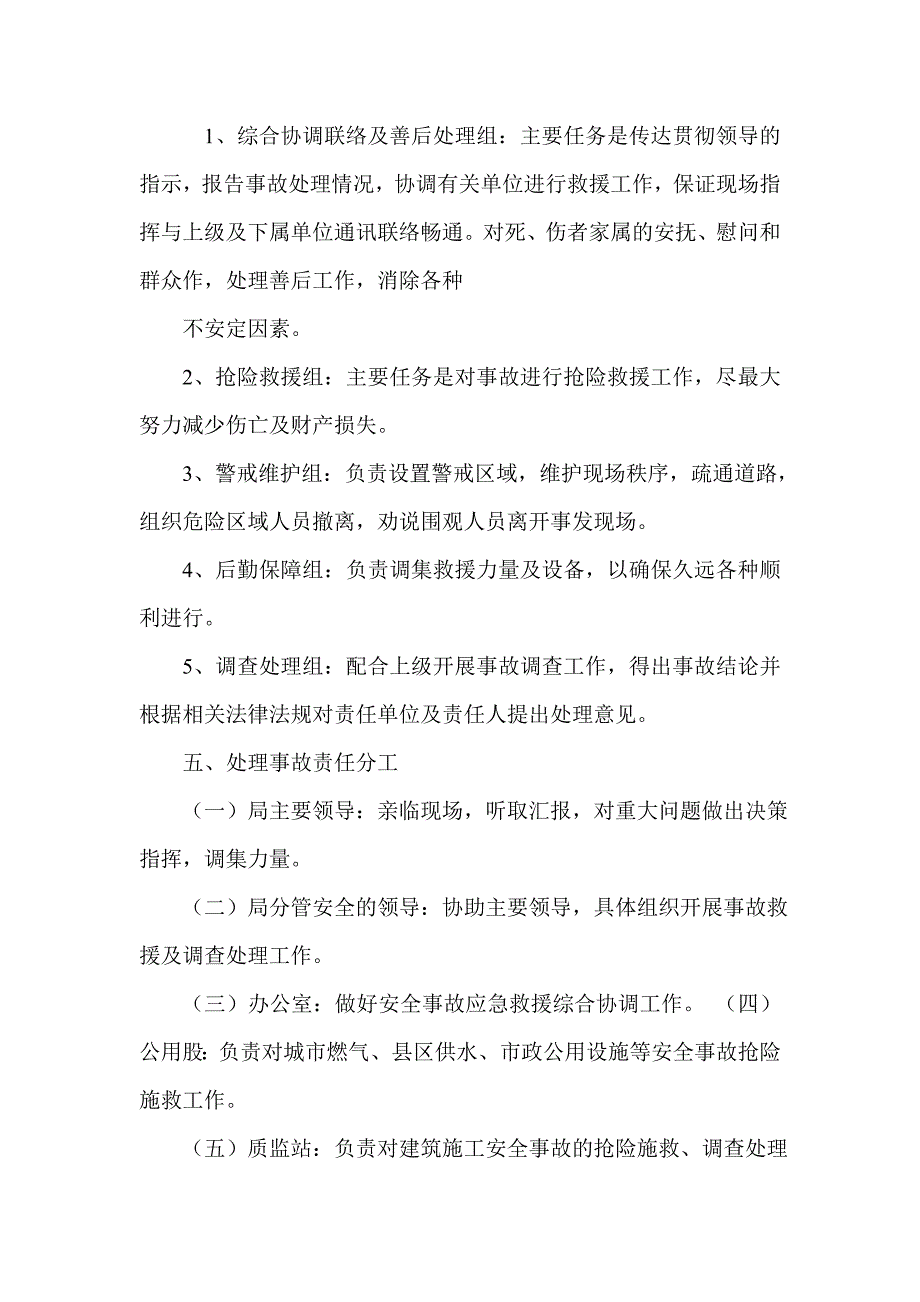 1、综合协调联络及善后处理组：主要任务是传达贯彻领导的指示，报告事故处理情况，协调有关单位进行救援工作，保证现场指挥与上级及下属单位通讯联络畅通。对死、伤者家属的安抚、慰问和群众作，处理善后工作，消除各种

不安定因素。

2、抢险救援组：主要任务是对事故进行抢险救援工作，尽最大努力减少伤亡及财产损失。

3、警戒维护组：负责设置警戒区域，维护现场秩序，疏通道路，组织危险区域人员撤离，劝说围观人员离开事发现场。

4、后勤保障组：负责调集救援力量及设备，以确保久远各种顺利进行。

5、调查处理组：配合上级开展事故调查工作，得出事故结论并根据相关法律法规对责任单位及责任人提出处理意见。

五、处理事故责任分工

（一）局主要领导：亲临现场，听取汇报，对重大问题做出决策指挥，调集力量。

（二）局分管安全的领导：协助主要领导，具体组织开展事故救援及调查处理工作。

（三）办公室：做好安全事故应急救援综合协调工作。 （四）公用股：负责对城市燃气、县区供水、市政公用设施等安全事故抢险施救工作。

（五）质监站：负责对建筑施工安全事故的抢险施救、调查处理